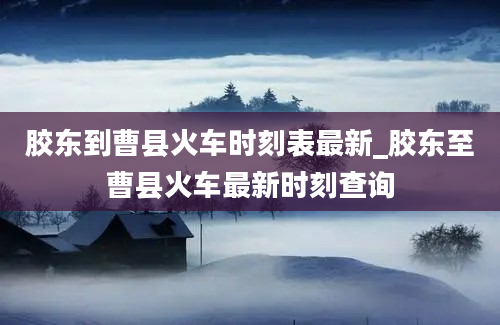 胶东到曹县火车时刻表最新_胶东至曹县火车最新时刻查询